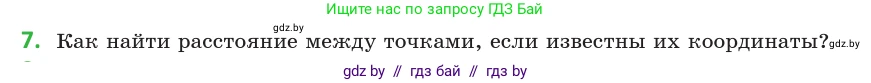 Ищите нас по запросу ГДЗ Бай

gdz.by

7. Как найти расстояние между точками, если известны их координаты? gdz.by

gdz by // гдз бай // гдз by